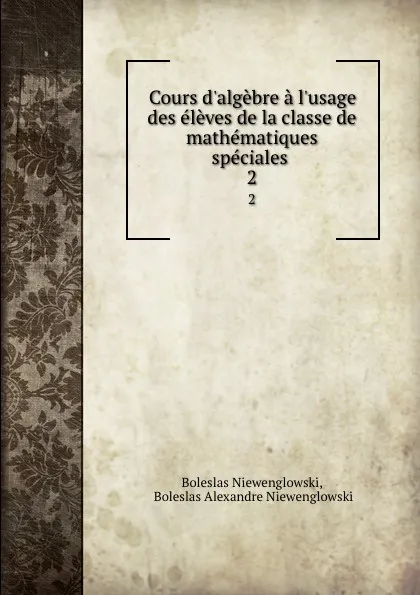 Cours d'algèbre à l'usage des élèves de la classe de mathématiques spéciales
2

2

Boleslas Niewenglowski,
Boleslas Alexandre Niewenglowski